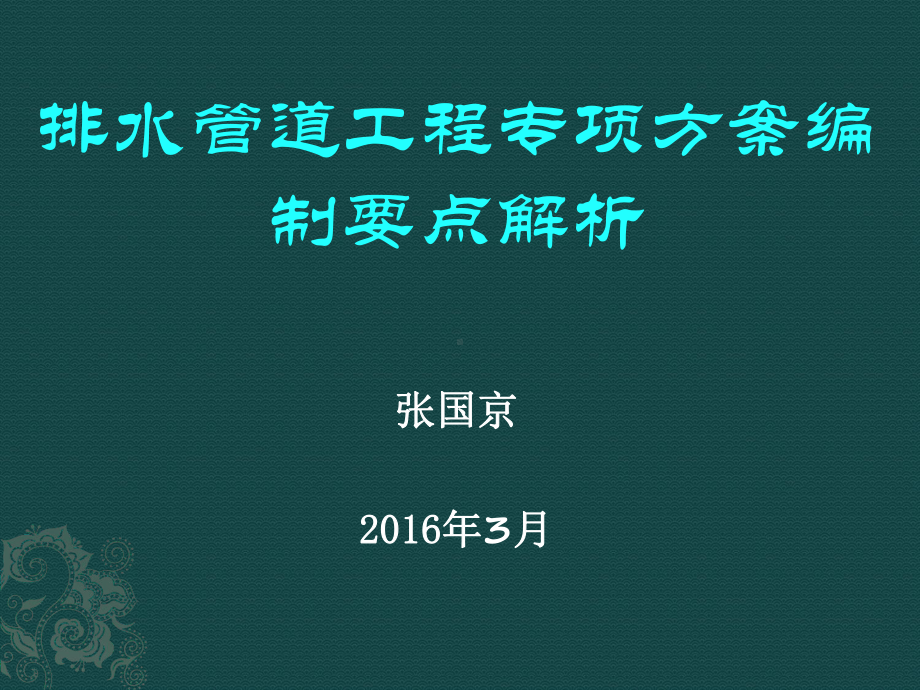 排水管道工程专项方案编制要点解析

张国京

2016年3月